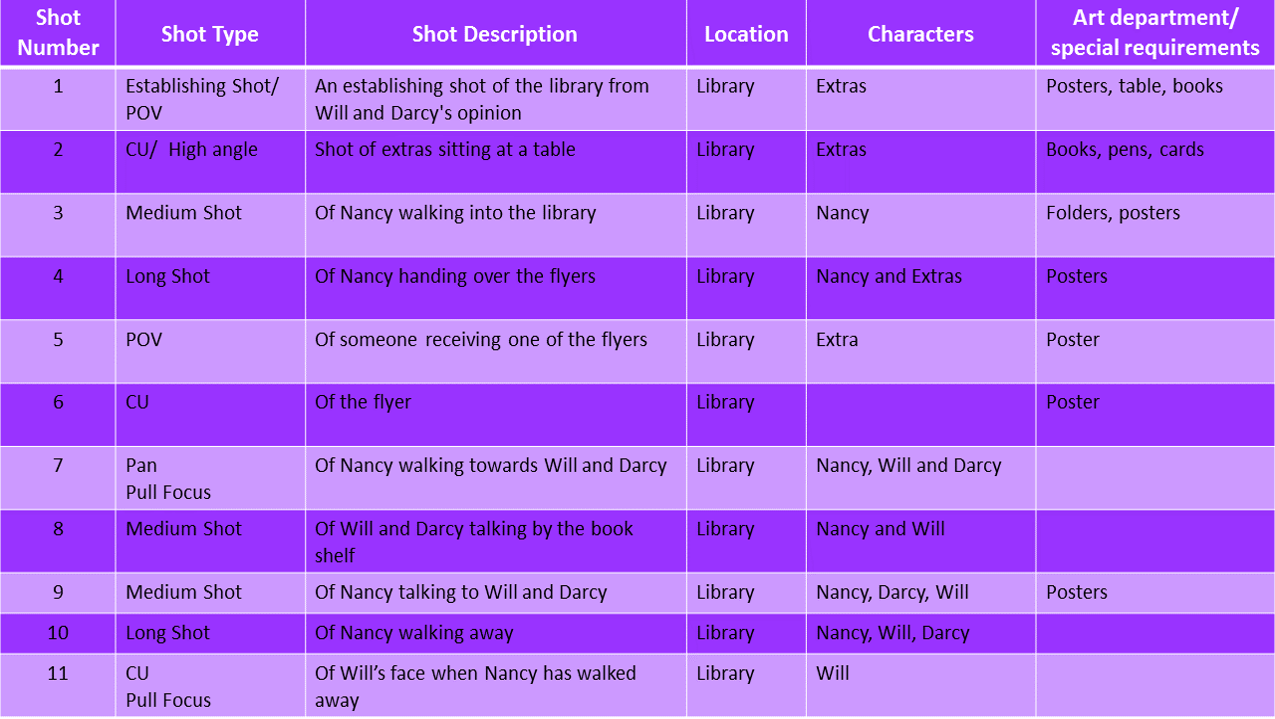 | Shot Number | Shot Type | Shot Description | Location | Characters | Art department/ special requirements |
|---|---|---|---|---|---|
| 1 | Establishing Shot/ POV | An establishing shot of the library from Will and Darcy's opinion | Library | Extras | Posters, table, books |
| 2 | CU/ High angle | Shot of extras sitting at a table | Library | Extras | Books, pens, cards |
| 3 | Medium Shot | Of Nancy walking into the library | Library | Nancy | Folders, posters |
| 4 | Long Shot | Of Nancy handing over the flyers | Library | Nancy and Extras | Posters |
| 5 | POV | Of someone receiving one of the flyers | Library | Extra | Poster |
| 6 | CU | Of the flyer | Library | | Poster |
| 7 | Pan Pull Focus | Of Nancy walking towards Will and Darcy | Library | Nancy, Will and Darcy | |
| 8 | Medium Shot | Of Will and Darcy talking by the book shelf | Library | Nancy and Will | |
| 9 | Medium Shot | Of Nancy talking to Will and Darcy | Library | Nancy, Darcy, Will | Posters |
| 10 | Long Shot | Of Nancy walking away | Library | Nancy, Will, Darcy | |
| 11 | CU Pull Focus | Of Will's face when Nancy has walked away | Library | Will | |